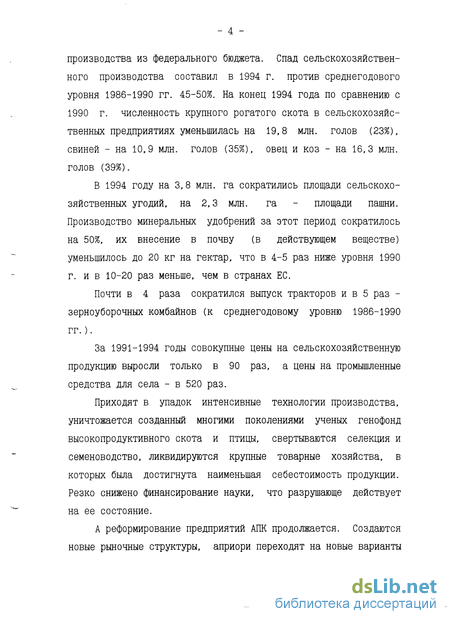 - 4 -

производства из федерального бюджета. Спад сельскохозяйственного производства составил в 1994 г. против среднегодового уровня 1986-1990 гг. 45-50%. На конец 1994 года по сравнению с 1990 г. численность крупного рогатого скота в сельскохозяйственных предприятиях уменьшилась на 19,8 млн. голов (23%), свиней - на 10,9 млн. голов (35%), овец и коз - на 16,3 млн. голов (39%).

В 1994 году на 3,8 млн. га сократились площади сельскохозяйственных угодий, на 2,3 млн. га - площади пашни. Производство минеральных удобрений за этот период сократилось на 50%, их внесение в почву (в действующем веществе) уменьшилось до 20 кг на гектар, что в 4-5 раз ниже уровня 1990 г. и в 10-20 раз меньше, чем в странах ЕС.

Почти в 4 раза сократился выпуск тракторов и в 5 раз - зерноуборочных комбайнов (к среднегодовому уровню 1986-1990 гг.).

За 1991-1994 годы совокупные цены на сельскохозяйственную продукцию выросли только в 90 раз, а цены на промышленные средства для села - в 520 раз.

Приходят в упадок интенсивные технологии производства, уничтожается созданный многими поколениями ученых генофонд высокопродуктивного скота и птицы, свертываются селекция и семеноводство, ликвидируются крупные товарные хозяйства, в которых была достигнута наименьшая себестоимость продукции. Резко снижено финансирование науки, что разрушающе действует на ее состояние.

А реформирование предприятий АПК продолжается. Создаются новые рыночные структуры, априори переходят на новые варианты

dsLib.net
библиотека диссертаций